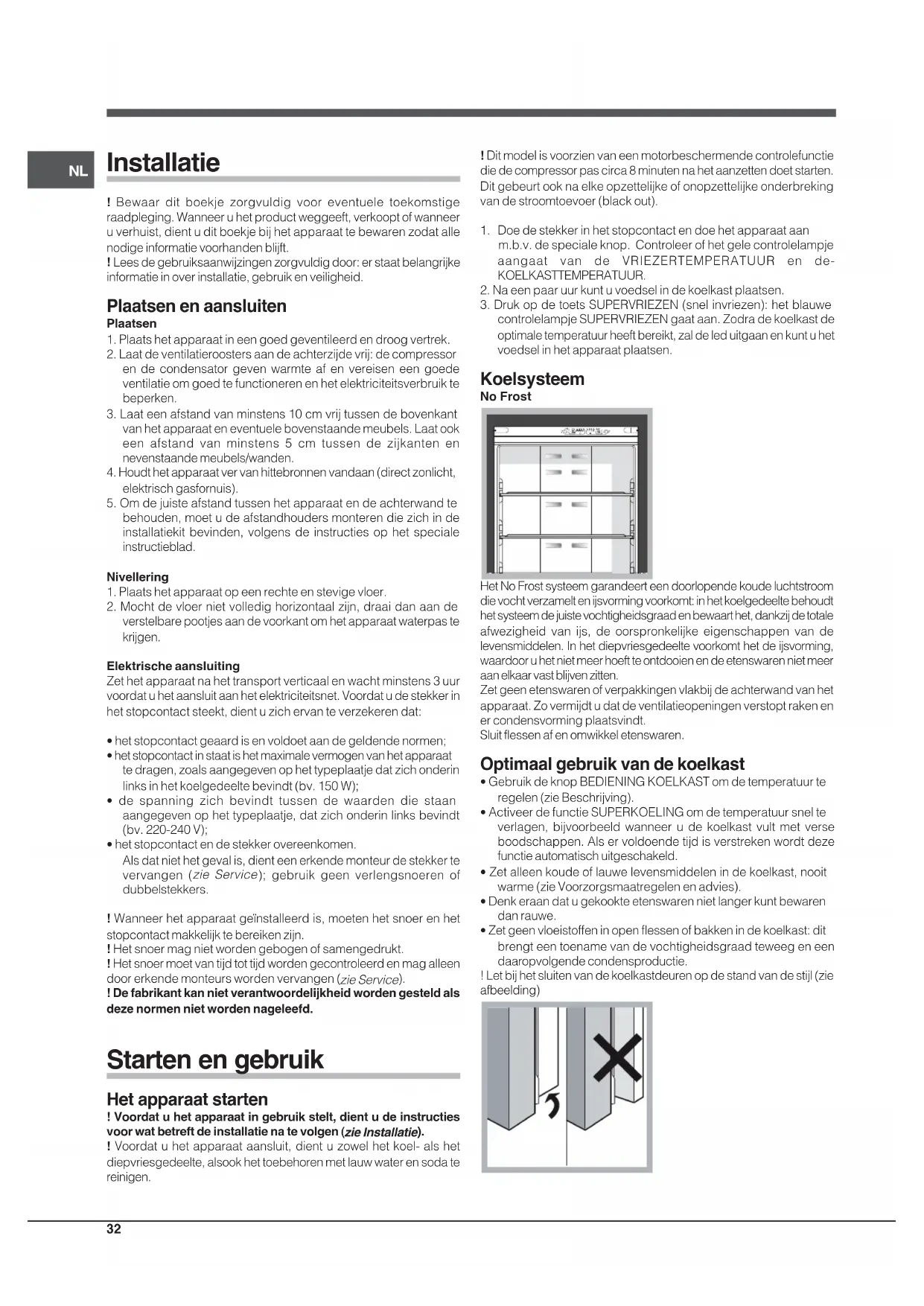 NL

Installatie

! Bewaar dit boekje zorgvuldig voor eventuele toekomstige raadpleging. Wanneer u het product weggeeft, verkoopt of wanneer u verhuist, dient u dit boekje bij het apparaat te bewaren zodat alle nodige informatie voorhanden blijft.
! Lees de gebruiksaanwijzingen zorgvuldig door: er staat belangrijke informatie in over installatie, gebruik en veiligheid.

Plaatsen en aansluiten
Plaatsen
1. Plaats het apparaat in een goed geventileerd en droog vertrek.
2. Laat de ventilatieroosters aan de achterzijde vrij: de compressor en de condensator geven warmte af en vereisen een goede ventilatie om goed te functioneren en het elektriciteitsverbruik te beperken.
3. Laat een afstand van minstens 10 cm vrij tussen de bovenkant van het apparaat en eventuele bovenstaande meubels. Laat ook een afstand van minstens 5 cm tussen de zijkanten en nevenstaande meubels/wanden.
4. Houdt het apparaat ver van hittebronnen vandaan (direct zonlicht, elektrisch gasfornuis).
5. Om de juiste afstand tussen het apparaat en de achterwand te behouden, moet u de afstandhouders monteren die zich in de installatiekit bevinden, volgens de instructies op het speciale instructieblad.

Nivellering
1. Plaats het apparaat op een rechte en stevige vloer.
2. Mocht de vloer niet volledig horizontaal zijn, draai dan aan de verstelbare pootjes aan de voorkant om het apparaat waterpas te krijgen.

Elektrische aansluiting
Zet het apparaat na het transport verticaal en wacht minstens 3 uur voordat u het aansluit aan het elektriciteitsnet. Voordat u de stekker in het stopcontact steekt, dient u zich ervan te verzekeren dat:

• het stopcontact geaard is en voldoet aan de geldende normen;
• het stopcontact in staat is het maximale vermogen van het apparaat te dragen, zoals aangegeven op het typeplaatje dat zich onderin links in het koelgedeelte bevindt (bv. 150 W);
• de spanning zich bevindt tussen de waarden die staan aangegeven op het typeplaatje, dat zich onderin links bevindt (bv. 220-240 V);
• het stopcontact en de stekker overeenkomen.
Als dat niet het geval is, dient een erkende monteur de stekker te vervangen (zie Service); gebruik geen verlengsnoeren of dubbelstekkers.

! Wanneer het apparaat geïnstalleerd is, moeten het snoer en het stopcontact makkelijk te bereiken zijn.
! Het snoer mag niet worden gebogen of samengedrukt.
! Het snoer moet van tijd tot tijd worden gecontroleerd en mag alleen door erkende monteurs worden vervangen (zie Service).
! De fabrikant kan niet verantwoordelijkheid worden gesteld als deze normen niet worden nageleefd.

Starten en gebruik

Het apparaat starten
! Voordat u het apparaat in gebruik stelt, dient u de instructies voor wat betreft de installatie na te volgen (zie Installatie).
! Voordat u het apparaat aansluit, dient u zowel het koel- als het diepvriesgedeelte, alsook het toebehoren met lauw water en soda te reinigen.

! Dit model is voorzien van een motorbeschermende controlefunctie die de compressor pas circa 8 minuten na het aanzetten doet starten. Dit gebeurt ook na elke opzettelijke of onopzettelijke onderbreking van de stroomtoevoer (black out).

1. Doe de stekker in het stopcontact en doe het apparaat aan m.b.v. de speciale knop. Controleer of het gele controlelampje aangaat van de VRIEZERTEMPERATUUR en de-KOELKASTTEMPERATUUR.
2. Na een paar uur kunt u voedsel in de koelkast plaatsen.
3. Druk op de toets SUPERVRIEZEN (snel invriezen): het blauwe controlelampje SUPERVRIEZEN gaat aan. Zodra de koelkast de optimale temperatuur heeft bereikt, zal de led uitgaan en kunt u het voedsel in het apparaat plaatsen.

Koelsysteem
No Frost

Het No Frost systeem garandeert een doorlopende koude luchtstroom die vocht verzamelt en ijsvorming voorkomt: in het koelgedeelte behoudt het systeem de juiste vochtigheidsgraad en bewaart het, dankzij de totale afwezigheid van ijs, de oorspronkelijke eigenschappen van de levensmiddelen. In het diepvriesgedeelte voorkomt het de ijsvorming, waardoor u het niet meer hoeft te ontdooien en de etenswaren niet meer aan elkaar vast blijven zitten.
Zet geen etenswaren of verpakkingen vlakbij de achterwand van het apparaat. Zo vermijdt u dat de ventilatieopeningen verstopt raken en er condensvorming plaatsvindt.
Sluit flessen af en omwikkel etenswaren.

Optimaal gebruik van de koelkast
• Gebruik de knop BEDIENING KOELKAST om de temperatuur te regelen (zie Beschrijving).
• Activeer de functie SUPERKOELING om de temperatuur snel te verlagen, bijvoorbeeld wanneer u de koelkast vult met verse boodschappen. Als er voldoende tijd is verstreken wordt deze functie automatisch uitgeschakeld.
• Zet alleen koude of lauwe levensmiddelen in de koelkast, nooit warme (zie Voorzorgsmaatregelen en advies).
• Denk eraan dat u gekookte etenswaren niet langer kunt bewaren dan rauwe.
• Zet geen vloeistoffen in open flessen of bakken in de koelkast: dit brengt een toename van de vochtigheidsgraad teweeg en een daaropvolgende condensproductie.
! Let bij het sluiten van de koelkastdeuren op de stand van de stijl (zie afbeelding)

32